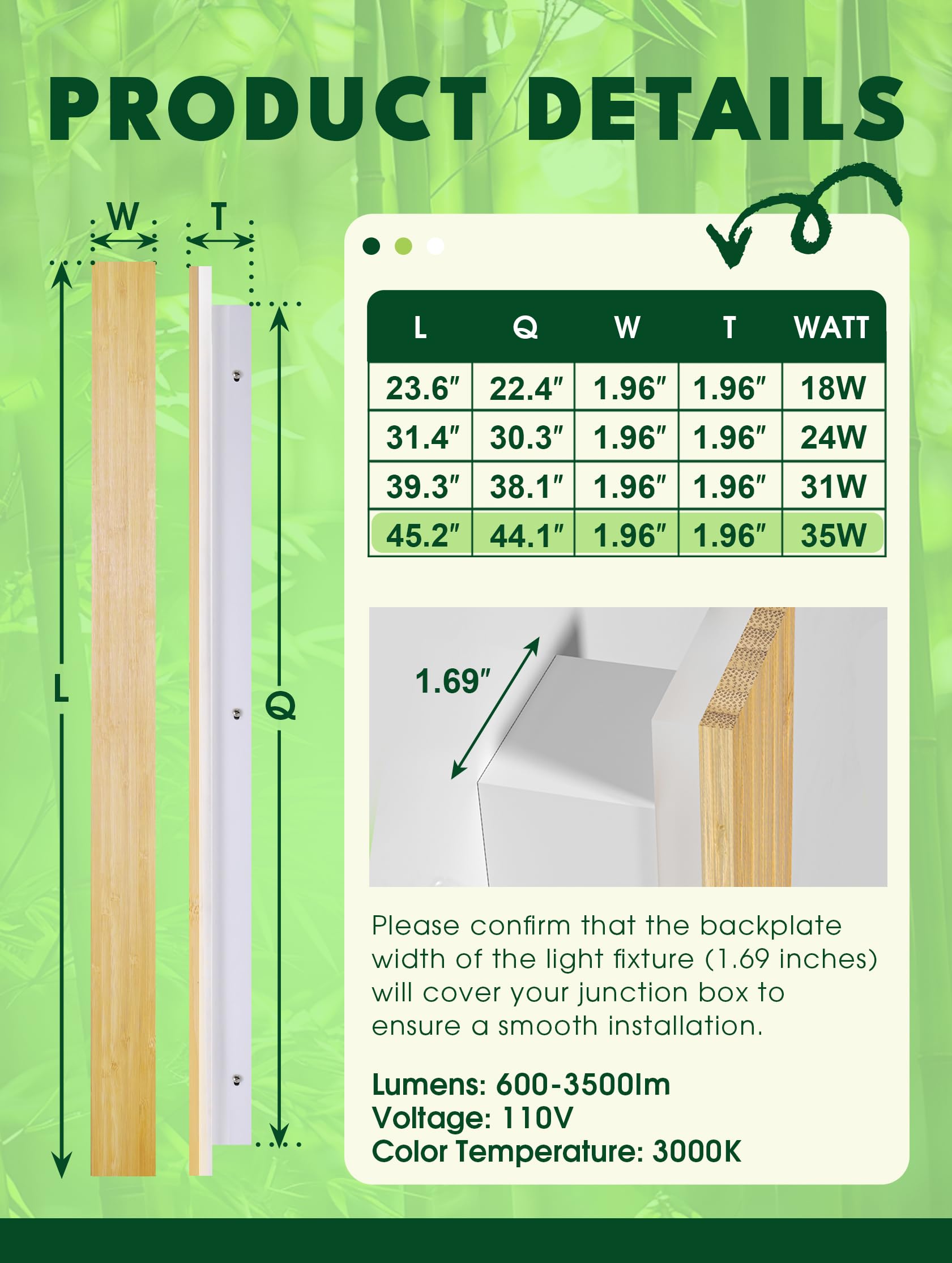 PRODUCT DETAILS

W

T

L

Q

| L | Q | W | T | WATT |
|---|---|---|---|---|
| 23.6" | 22.4" | 1.96" | 1.96" | 18W |
| 31.4" | 30.3" | 1.96" | 1.96" | 24W |
| 39.3" | 38.1" | 1.96" | 1.96" | 31W |
| 45.2" | 44.1" | 1.96" | 1.96" | 35W |

1.69"

Please confirm that the backplate width of the light fixture (1.69 inches) will cover your junction box to ensure a smooth installation.

Lumens: 600-3500lm
Voltage: 110V
Color Temperature: 3000K